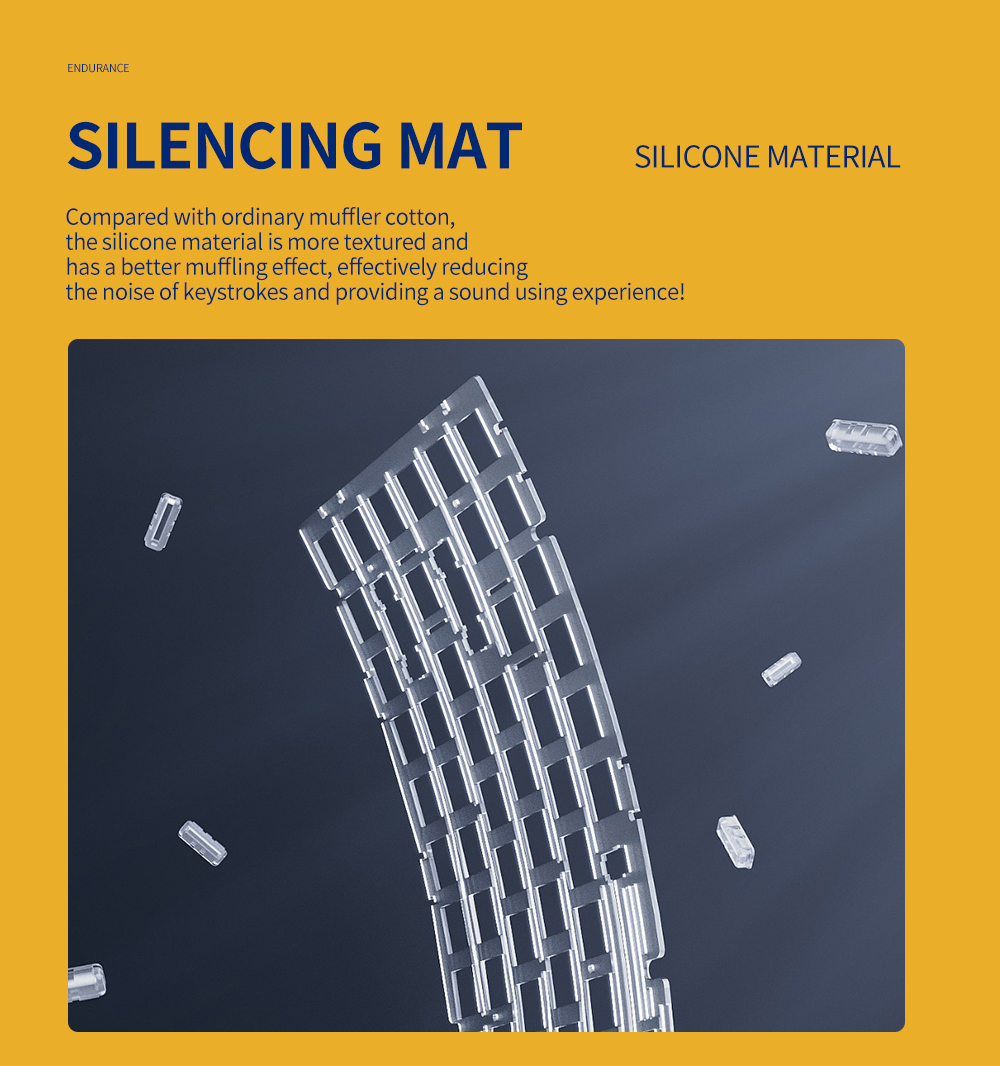 ENDURANCE

SILENCING MAT

SILICONE MATERIAL

Compared with ordinary muffler cotton, the silicone material is more textured and has a better muffling effect, effectively reducing the noise of keystrokes and providing a sound using experience!